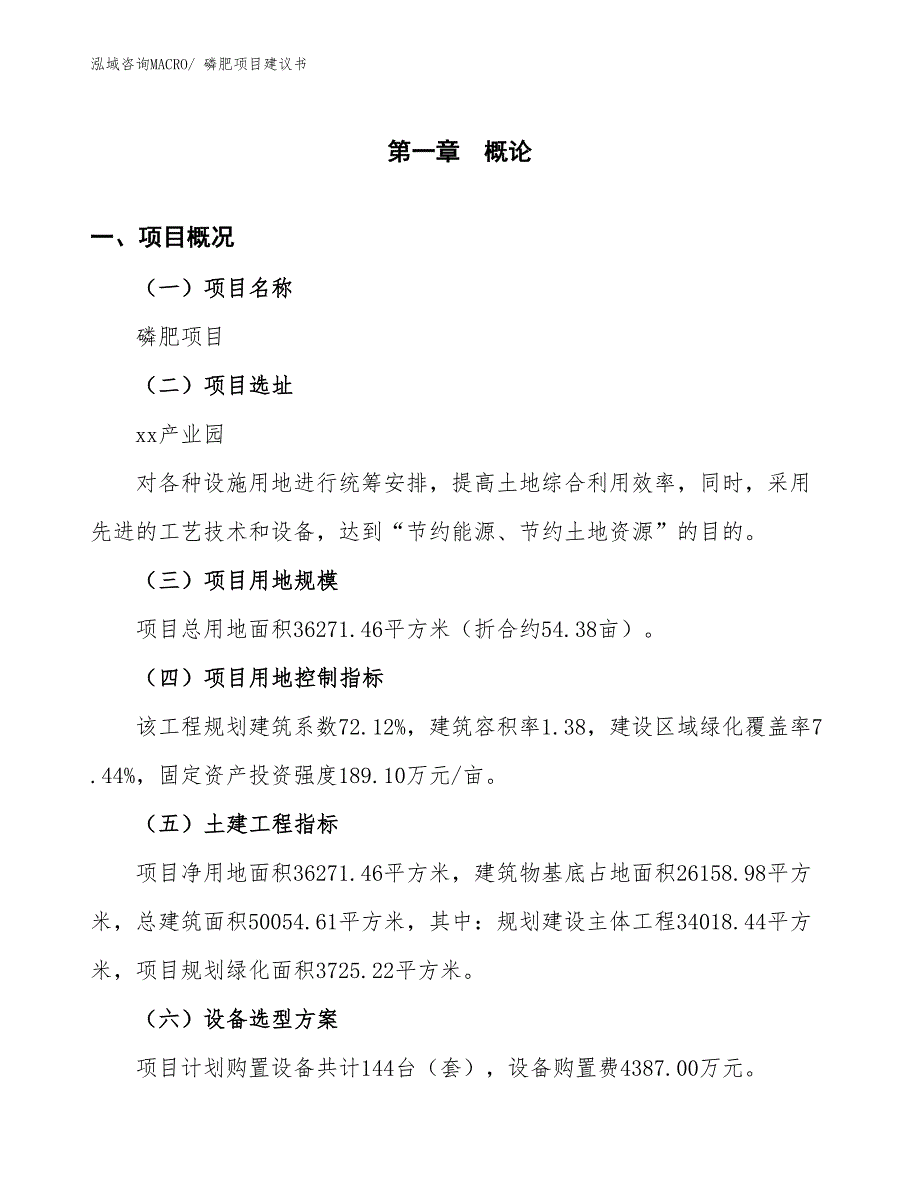 泓域咨询MACRO/ 磷肥项目建议书

第一章 概论

一、项目概况

（一）项目名称

磷肥项目

（二）项目选址

xx产业园

对各种设施用地进行统筹安排，提高土地综合利用效率，同时，采用先进的工艺技术和设备，达到“节约能源、节约土地资源”的目的。

（三）项目用地规模

项目总用地面积36271.46平方米（折合约54.38亩）。

（四）项目用地控制指标

该工程规划建筑系数72.12%，建筑容积率1.38，建设区域绿化覆盖率7.44%，固定资产投资强度189.10万元/亩。

（五）土建工程指标

项目净用地面积36271.46平方米，建筑物基底占地面积26158.98平方米，总建筑面积50054.61平方米，其中：规划建设主体工程34018.44平方米，项目规划绿化面积3725.22平方米。

（六）设备选型方案

项目计划购置设备共计144台（套），设备购置费4387.00万元。